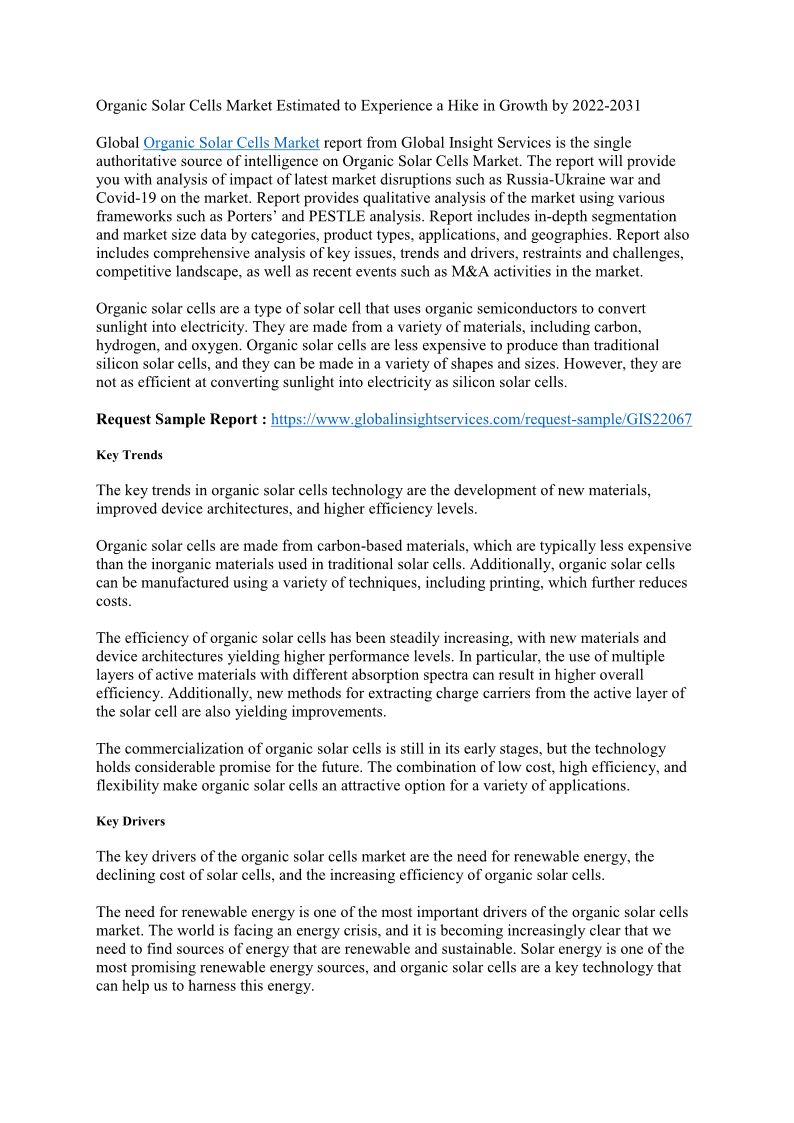 Organic Solar Cells Market Estimated to Experience a Hike in Growth by 2022-2031

Global Organic Solar Cells Market report from Global Insight Services is the single authoritative source of intelligence on Organic Solar Cells Market. The report will provide you with analysis of impact of latest market disruptions such as Russia-Ukraine war and Covid-19 on the market. Report provides qualitative analysis of the market using various frameworks such as Porters' and PESTLE analysis. Report includes in-depth segmentation and market size data by categories, product types, applications, and geographies. Report also includes comprehensive analysis of key issues, trends and drivers, restraints and challenges, competitive landscape, as well as recent events such as M&A activities in the market.

Organic solar cells are a type of solar cell that uses organic semiconductors to convert sunlight into electricity. They are made from a variety of materials, including carbon, hydrogen, and oxygen. Organic solar cells are less expensive to produce than traditional silicon solar cells, and they can be made in a variety of shapes and sizes. However, they are not as efficient at converting sunlight into electricity as silicon solar cells.

Request Sample Report : https://www.globalinsightservices.com/request-sample/GIS22067

Key Trends

The key trends in organic solar cells technology are the development of new materials, improved device architectures, and higher efficiency levels.

Organic solar cells are made from carbon-based materials, which are typically less expensive than the inorganic materials used in traditional solar cells. Additionally, organic solar cells can be manufactured using a variety of techniques, including printing, which further reduces costs.

The efficiency of organic solar cells has been steadily increasing, with new materials and device architectures yielding higher performance levels. In particular, the use of multiple layers of active materials with different absorption spectra can result in higher overall efficiency. Additionally, new methods for extracting charge carriers from the active layer of the solar cell are also yielding improvements.

The commercialization of organic solar cells is still in its early stages, but the technology holds considerable promise for the future. The combination of low cost, high efficiency, and flexibility make organic solar cells an attractive option for a variety of applications.

Key Drivers

The key drivers of the organic solar cells market are the need for renewable energy, the declining cost of solar cells, and the increasing efficiency of organic solar cells.

The need for renewable energy is one of the most important drivers of the organic solar cells market. The world is facing an energy crisis, and it is becoming increasingly clear that we need to find sources of energy that are renewable and sustainable. Solar energy is one of the most promising renewable energy sources, and organic solar cells are a key technology that can help us to harness this energy.